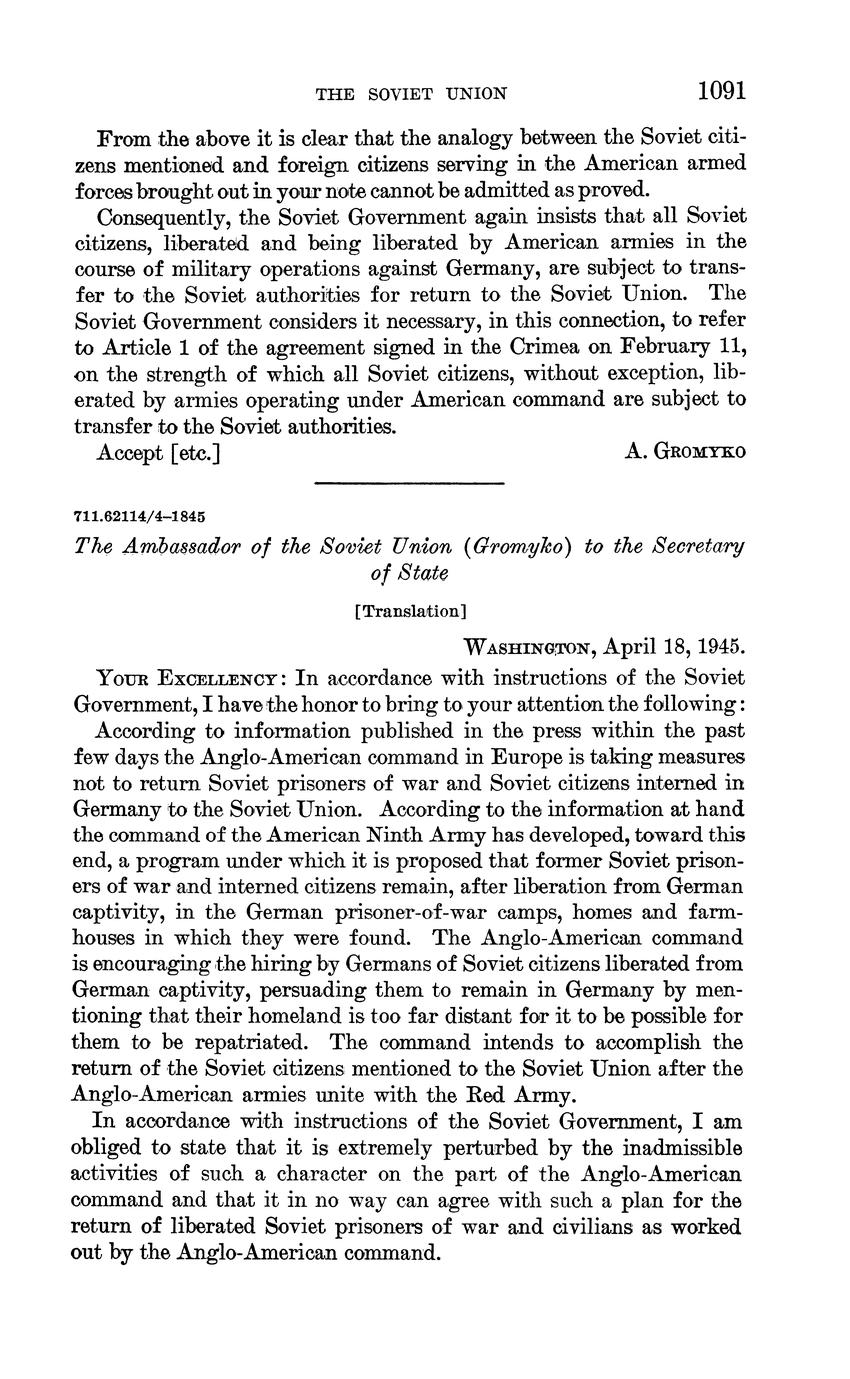 THE SOVIET UNION 1091

From the above it is clear that the analogy between the Soviet citizens mentioned and foreign citizens serving in the American armed forces brought out in your note cannot be admitted as proved.

Consequently, the Soviet Government again insists that all Soviet citizens, liberated and being liberated by American armies in the course of military operations against Germany, are subject to transfer to the Soviet authorities for return to the Soviet Union. The Soviet Government considers it necessary, in this connection, to refer to Article 1 of the agreement signed in the Crimea on February 11, on the strength of which all Soviet citizens, without exception, liberated by armies operating under American command are subject to transfer to the Soviet authorities.

Accept [etc.] A. GROMYKO

711.62114/4–1845

The Ambassador of the Soviet Union (Gromyko) to the Secretary of State

[Translation]

WASHINGTON, April 18, 1945.

YOUR EXCELLENCY: In accordance with instructions of the Soviet Government, I have the honor to bring to your attention the following:

According to information published in the press within the past few days the Anglo-American command in Europe is taking measures not to return Soviet prisoners of war and Soviet citizens interned in Germany to the Soviet Union. According to the information at hand the command of the American Ninth Army has developed, toward this end, a program under which it is proposed that former Soviet prisoners of war and interned citizens remain, after liberation from German captivity, in the German prisoner-of-war camps, homes and farmhouses in which they were found. The Anglo-American command is encouraging the hiring by Germans of Soviet citizens liberated from German captivity, persuading them to remain in Germany by mentioning that their homeland is too far distant for it to be possible for them to be repatriated. The command intends to accomplish the return of the Soviet citizens mentioned to the Soviet Union after the Anglo-American armies unite with the Red Army.

In accordance with instructions of the Soviet Government, I am obliged to state that it is extremely perturbed by the inadmissible activities of such a character on the part of the Anglo-American command and that it in no way can agree with such a plan for the return of liberated Soviet prisoners of war and civilians as worked out by the Anglo-American command.